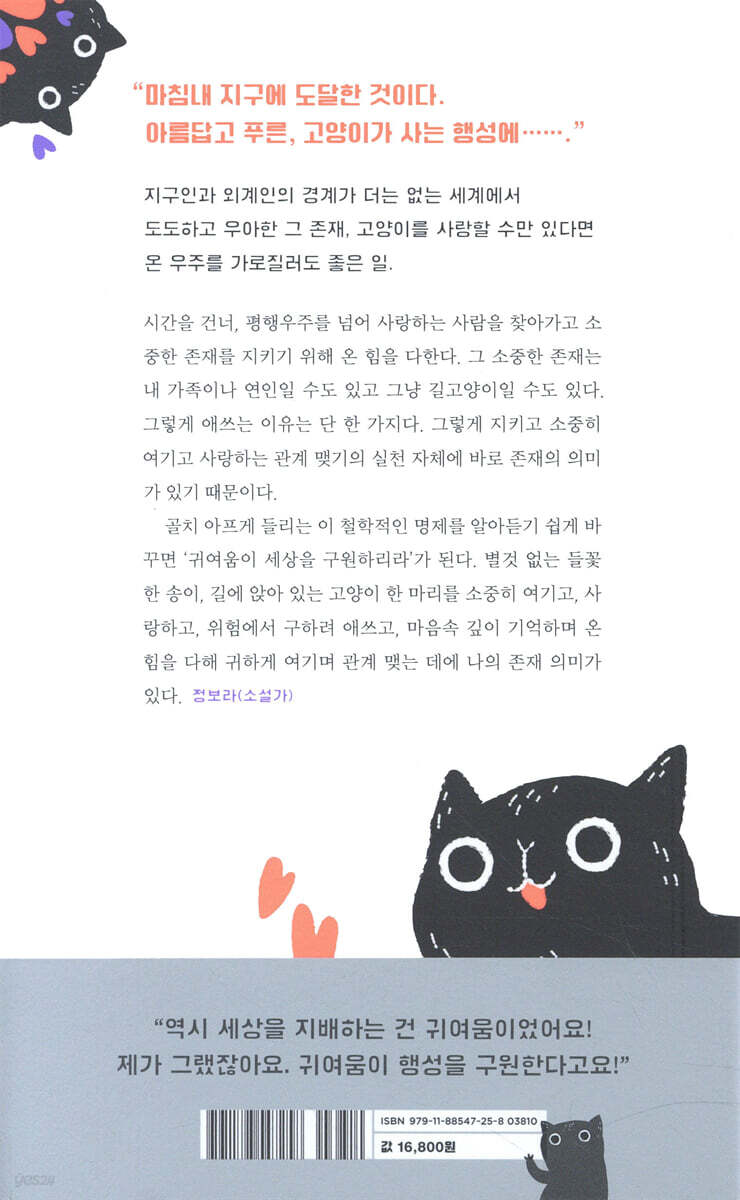 “마침내 지구에 도달한 것이다.
아름답고 푸른, 고양이가 사는 행성에…….”

지구인과 외계인의 경계가 더는 없는 세계에서
도도하고 우아한 그 존재, 고양이를 사랑할 수만 있다면
온 우주를 가로질러도 좋은 일.

시간을 건너, 평행우주를 넘어 사랑하는 사람을 찾아가고 소중한 존재를 지키기 위해 온 힘을 다한다. 그 소중한 존재는 내 가족이나 연인일 수도 있고 그냥 길고양이일 수도 있다. 그렇게 애쓰는 이유는 단 한 가지다. 그렇게 지키고 소중히 여기고 사랑하는 관계 맺기의 실천 자체에 바로 존재의 의미가 있기 때문이다.

골치 아프게 들리는 이 철학적인 명제를 알아듣기 쉽게 바꾸면 ‘귀여움이 세상을 구원하리라’가 된다. 별것 없는 들꽃 한 송이, 길에 앉아 있는 고양이 한 마리를 소중히 여기고, 사랑하고, 위험에서 구하려 애쓰고, 마음속 깊이 기억하며 온 힘을 다해 귀하게 여기며 관계 맺는 데에 나의 존재 의미가 있다. 정보라(소설가)

“역시 세상을 지배하는 건 귀여움이었어요!
제가 그랬잖아요. 귀여움이 행성을 구원한다고요!”

ISBN 979-11-88547-25-8 03810
값 16,800원

yes24